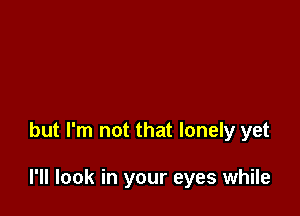 but I'm not that lonely yet

I'll look in your eyes while